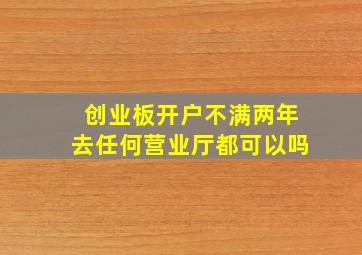 创业板开户不满两年
去任何营业厅都可以吗